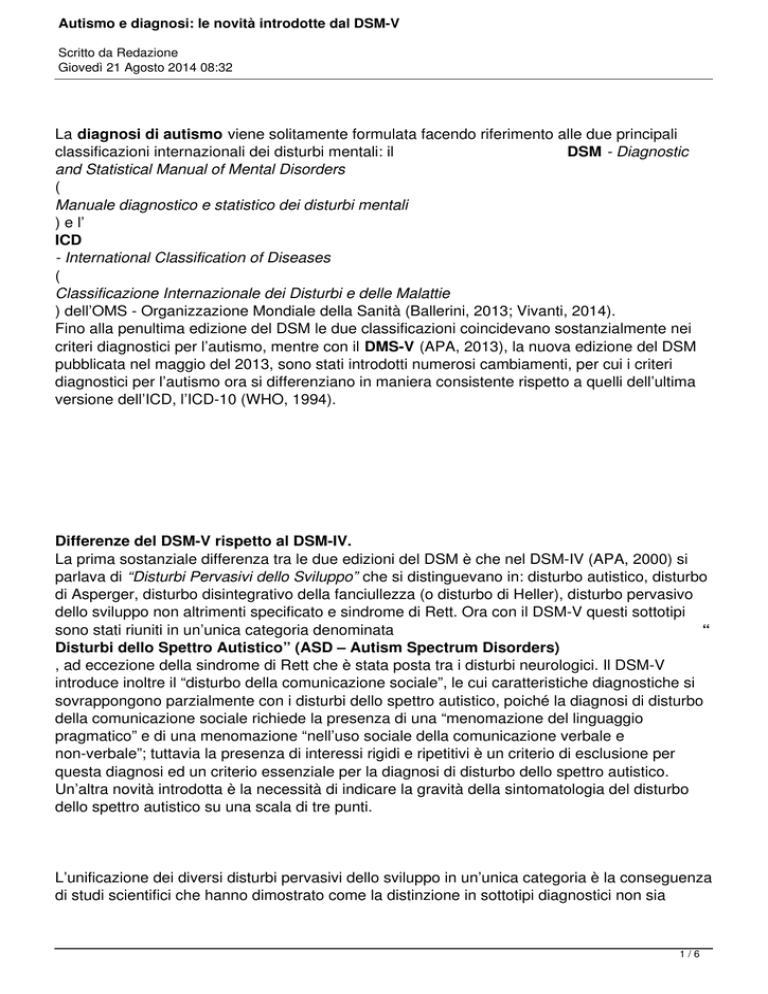 Autismo e diagnosi: le novità introdotte dal DSM-V

Scritto da Redazione
Giovedì 21 Agosto 2014 08:32

La diagnosi di autismo viene solitamente formulata facendo riferimento alle due principali classificazioni internazionali dei disturbi mentali: il DSM - Diagnostic and Statistical Manual of Mental Disorders ( Manuale diagnostico e statistico dei disturbi mentali ) e l' ICD - International Classification of Diseases ( Classificazione Internazionale dei Disturbi e delle Malattie ) dell'OMS - Organizzazione Mondiale della Sanità (Ballerini, 2013; Vivanti, 2014). Fino alla penultima edizione del DSM le due classificazioni coincidevano sostanzialmente nei criteri diagnostici per l'autismo, mentre con il DMS-V (APA, 2013), la nuova edizione del DSM pubblicata nel maggio del 2013, sono stati introdotti numerosi cambiamenti, per cui i criteri diagnostici per l'autismo ora si differenziano in maniera consistente rispetto a quelli dell'ultima versione dell'ICD, l'ICD-10 (WHO, 1994).

Differenze del DSM-V rispetto al DSM-IV.
La prima sostanziale differenza tra le due edizioni del DSM è che nel DSM-IV (APA, 2000) si parlava di "Disturbi Pervasivi dello Sviluppo" che si distinguevano in: disturbo autistico, disturbo di Asperger, disturbo disintegrativo della fanciullezza (o disturbo di Heller), disturbo pervasivo dello sviluppo non altrimenti specificato e sindrome di Rett. Ora con il DSM-V questi sottotipi sono stati riuniti in un'unica categoria denominata " Disturbi dello Spettro Autistico" (ASD – Autism Spectrum Disorders) , ad eccezione della sindrome di Rett che è stata posta tra i disturbi neurologici. Il DSM-V introduce inoltre il "disturbo della comunicazione sociale", le cui caratteristiche diagnostiche si sovrappongono parzialmente con i disturbi dello spettro autistico, poiché la diagnosi di disturbo della comunicazione sociale richiede la presenza di una "menomazione del linguaggio pragmatico" e di una menomazione "nell'uso sociale della comunicazione verbale e non-verbale"; tuttavia la presenza di interessi rigidi e ripetitivi è un criterio di esclusione per questa diagnosi ed un criterio essenziale per la diagnosi di disturbo dello spettro autistico. Un'altra novità introdotta è la necessità di indicare la gravità della sintomatologia del disturbo dello spettro autistico su una scala di tre punti.

L'unificazione dei diversi disturbi pervasivi dello sviluppo in un'unica categoria è la conseguenza di studi scientifici che hanno dimostrato come la distinzione in sottotipi diagnostici non sia

1 / 6